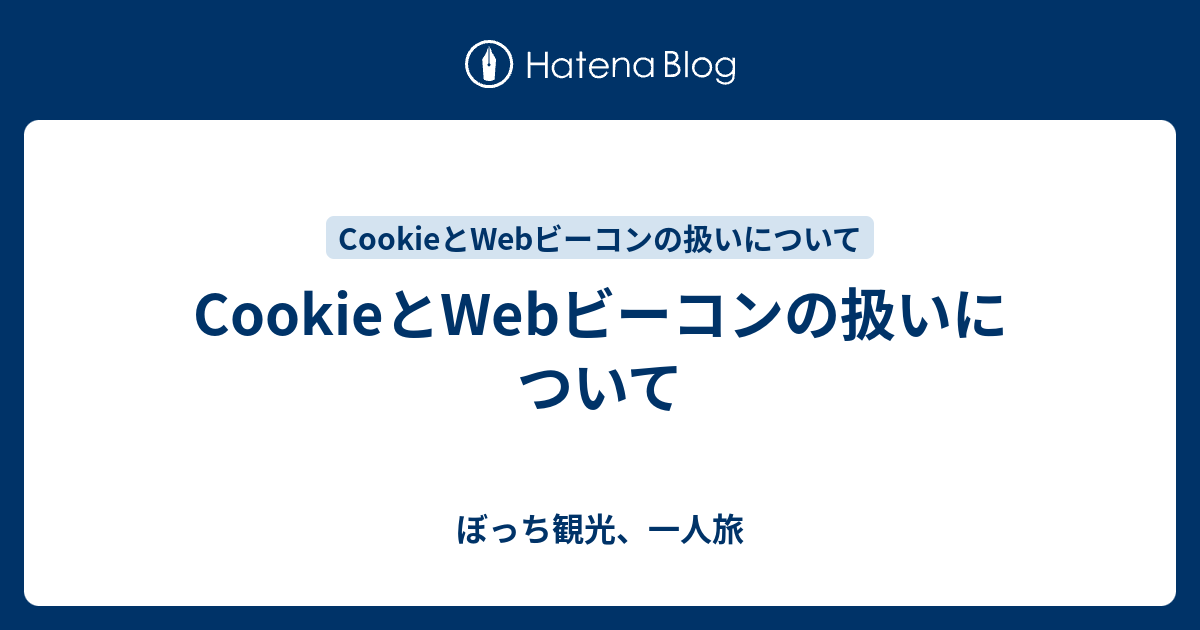 Hatena Blog

CookieとWebビーコンの扱いについて

CookieとWebビーコンの扱いについて

ぼっち観光、一人旅